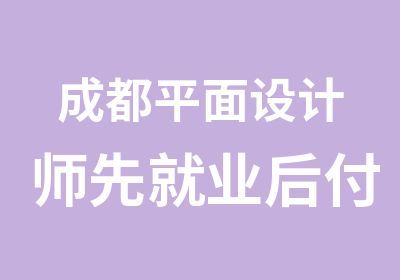 成都平面设计
师先就业后付